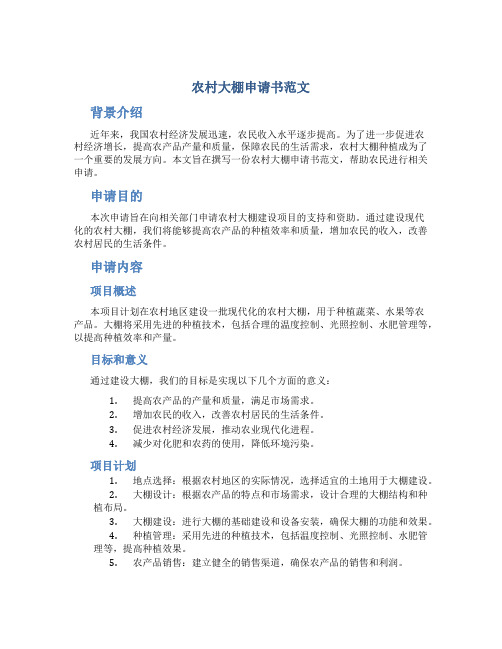 农村大棚申请书范文

背景介绍

近年来，我国农村经济发展迅速，农民收入水平逐步提高。为了进一步促进农村经济增长，提高农产品产量和质量，保障农民的生活需求，农村大棚种植成为了一个重要的发展方向。本文旨在撰写一份农村大棚申请书范文，帮助农民进行相关申请。

申请目的

本次申请旨在向相关部门申请农村大棚建设项目的支持和资助。通过建设现代化的农村大棚，我们将能够提高农产品的种植效率和质量，增加农民的收入，改善农村居民的生活条件。

申请内容

项目概述

本项目计划在农村地区建设一批现代化的农村大棚，用于种植蔬菜、水果等农产品。大棚将采用先进的种植技术，包括合理的温度控制、光照控制、水肥管理等，以提高种植效率和产量。

目标和意义

通过建设大棚，我们的目标是实现以下几个方面的意义：

1. 提高农产品的产量和质量，满足市场需求。
2. 增加农民的收入，改善农村居民的生活条件。
3. 促进农村经济发展，推动农业现代化进程。
4. 减少对化肥和农药的使用，降低环境污染。

项目计划

1. 地点选择：根据农村地区的实际情况，选择适宜的土地用于大棚建设。
2. 大棚设计：根据农产品的特点和市场需求，设计合理的大棚结构和种植布局。
3. 大棚建设：进行大棚的基础建设和设备安装，确保大棚的功能和效果。
4. 种植管理：采用先进的种植技术，包括温度控制、光照控制、水肥管理等，提高种植效果。
5. 农产品销售：建立健全的销售渠道，确保农产品的销售和利润。